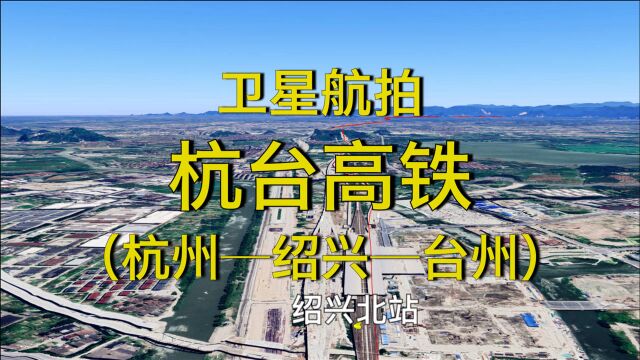 卫星航拍
杭台高铁
(杭州—绍兴—台州)
绍兴北站